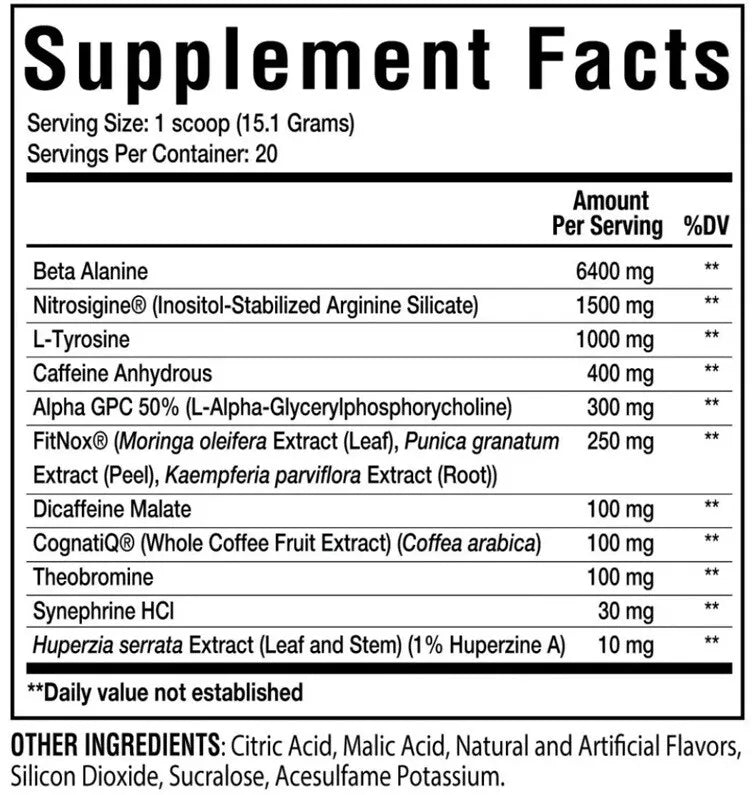 Supplement Facts
Serving Size: 1 scoop (15.1 Grams)
Servings Per Container: 20

| | Amount Per Serving | %DV |
|---|---|---|
| Beta Alanine | 6400 mg | ** |
| Nitrosigine® (Inositol-Stabilized Arginine Silicate) | 1500 mg | ** |
| L-Tyrosine | 1000 mg | ** |
| Caffeine Anhydrous | 400 mg | ** |
| Alpha GPC 50% (L-Alpha-Glycerylphosphorycholine) | 300 mg | ** |
| FitNox® (Moringa oleifera Extract (Leaf), Punica granatum Extract (Peel), Kaempferia parviflora Extract (Root)) | 250 mg | ** |
| Dicaffeine Malate | 100 mg | ** |
| CognatiQ® (Whole Coffee Fruit Extract) (Coffea arabica) | 100 mg | ** |
| Theobromine | 100 mg | ** |
| Synephrine HCl | 30 mg | ** |
| Huperzia serrata Extract (Leaf and Stem) (1% Huperzine A) | 10 mg | ** |

**Daily value not established

OTHER INGREDIENTS: Citric Acid, Malic Acid, Natural and Artificial Flavors, Silicon Dioxide, Sucralose, Acesulfame Potassium.